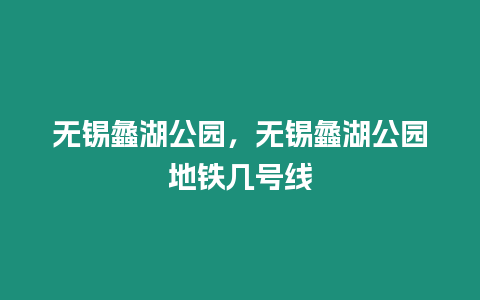 无锡蠡湖公园，无锡蠡湖公园地铁几号线